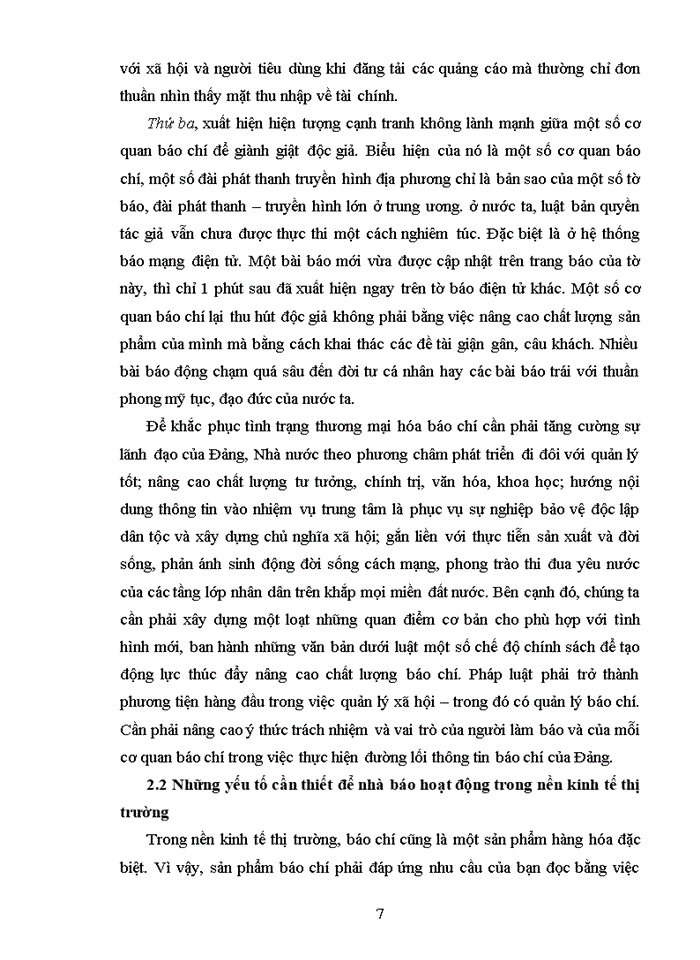 với xã hội và người tiêu dùng khi đăng tải các quảng cáo mà thường chỉ đơn thuần nhìn thấy mặt thu nhập về tài chính.

Thứ ba, xuất hiện hiện tượng cạnh tranh không lành mạnh giữa một số cơ quan báo chí để giành giật độc giả. Biểu hiện của nó là một số cơ quan báo chí, một số đài phát thanh truyền hình địa phương chỉ là bản sao của một số tờ báo, đài phát thanh – truyền hình lớn ở trung ương. ở nước ta, luật bản quyền tác giả vẫn chưa được thực thi một cách nghiêm túc. Đặc biệt là ở hệ thống báo mạng điện tử. Một bài báo mới vừa được cập nhật trên trang báo của tờ này, thì chỉ 1 phút sau đã xuất hiện ngay trên tờ báo điện tử khác. Một số cơ quan báo chí lại thu hút độc giả không phải bằng việc nâng cao chất lượng sản phẩm của mình mà bằng cách khai thác các đề tài giật gân, câu khách. Nhiều bài báo động chạm quá sâu đến đời tư cá nhân hay các bài báo trái với thuần phong mỹ tục, đạo đức của nước ta.

Để khắc phục tình trạng thương mại hóa báo chí cần phải tăng cường sự lãnh đạo của Đảng, Nhà nước theo phương châm phát triển đi đôi với quản lý tốt; nâng cao chất lượng tư tưởng, chính trị, văn hóa, khoa học; hướng nội dung thông tin vào nhiệm vụ trung tâm là phục vụ sự nghiệp bảo vệ độc lập dân tộc và xây dựng chủ nghĩa xã hội; gắn liền với thực tiễn sản xuất và đời sống, phản ánh sinh động đời sống cách mạng, phong trào thi đua yêu nước của các tầng lớp nhân dân trên khắp mọi miền đất nước. Bên cạnh đó, chúng ta cần phải xây dựng một loạt những quan điểm cơ bản cho phù hợp với tình hình mới, ban hành những văn bản dưới luật một số chế độ chính sách để tạo động lực thúc đẩy nâng cao chất lượng báo chí. Pháp luật phải trở thành phương tiện hàng đầu trong việc quản lý xã hội – trong đó có quản lý báo chí. Cần phải nâng cao ý thức trách nhiệm và vai trò của người làm báo và của mỗi cơ quan báo chí trong việc thực hiện đường lối thông tin báo chí của Đảng.

2.2 Những yếu tố cần thiết để nhà báo hoạt động trong nền kinh tế thị trường

Trong nền kinh tế thị trường, báo chí cũng là một sản phẩm hàng hóa đặc biệt. Vì vậy, sản phẩm báo chí phải đáp ứng nhu cầu của bạn đọc bằng việc

7